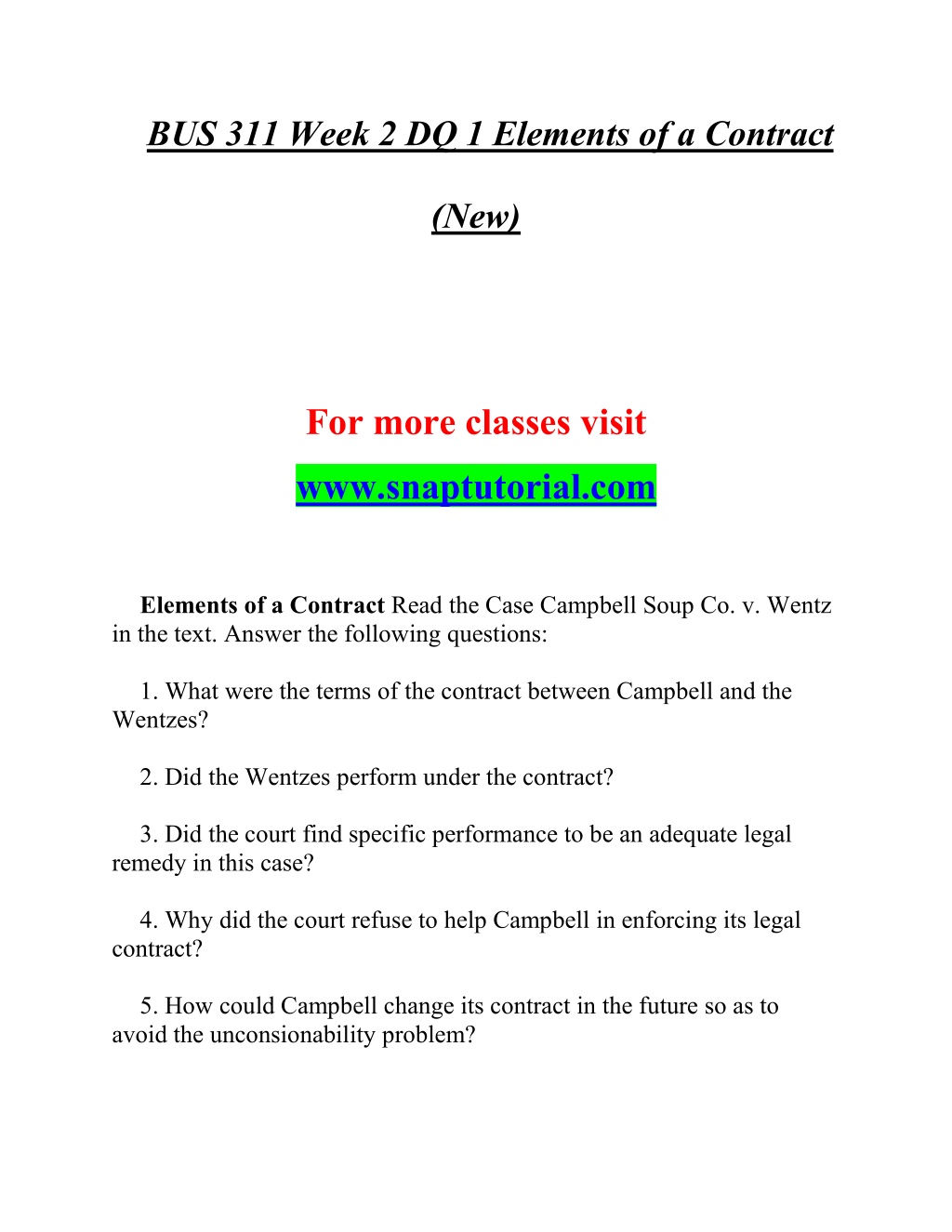 BUS 311 Week 2 DQ 1 Elements of a Contract

(New)

For more classes visit

www.snaptutorial.com

Elements of a Contract Read the Case Campbell Soup Co. v. Wentz in the text. Answer the following questions:

1. What were the terms of the contract between Campbell and the Wentzes?

2. Did the Wentzes perform under the contract?

3. Did the court find specific performance to be an adequate legal remedy in this case?

4. Why did the court refuse to help Campbell in enforcing its legal contract?

5. How could Campbell change its contract in the future so as to avoid the unconsionability problem?